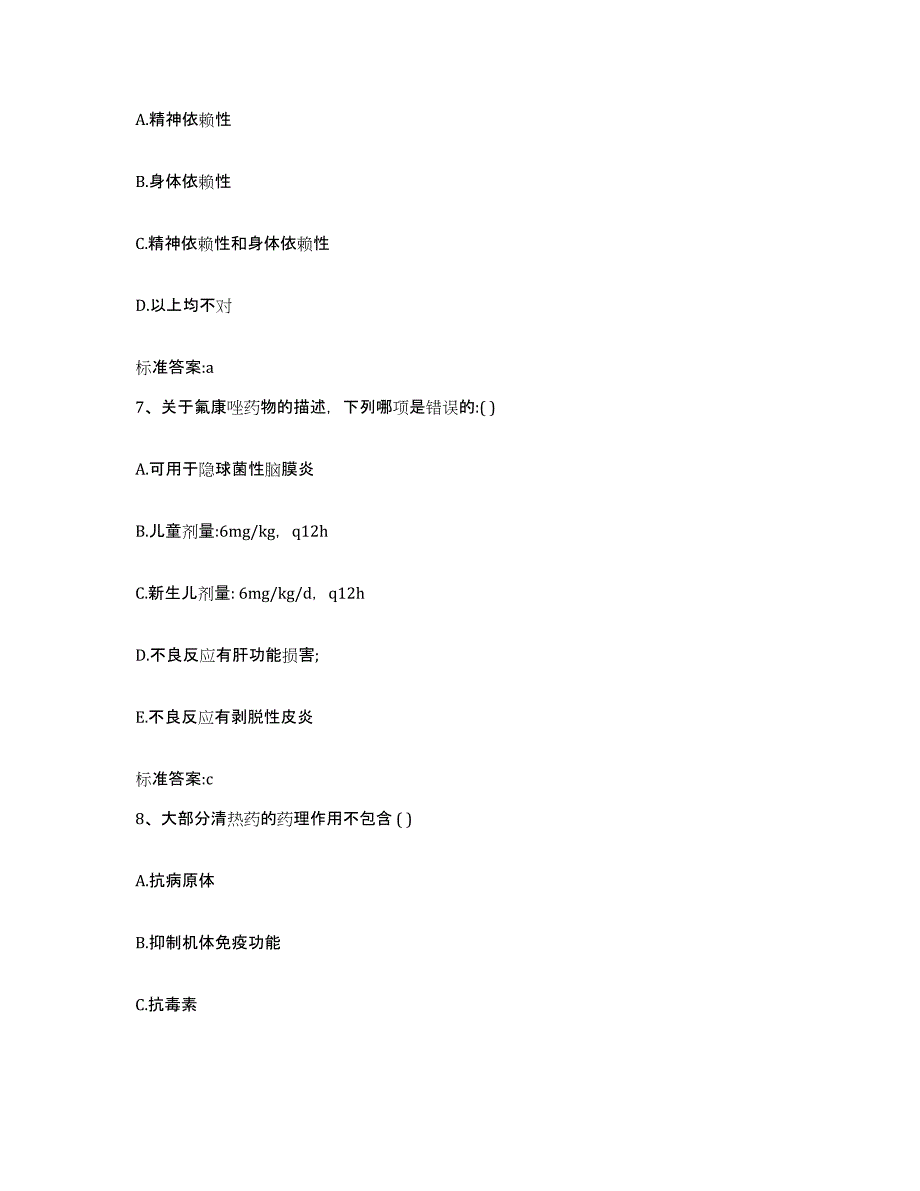 A.精神依赖性

B.身体依赖性

C.精神依赖性和身体依赖性

D.以上均不对

标准答案:a

7、关于氟康唑药物的描述，下列哪项是错误的:( )

A.可用于隐球菌性脑膜炎

B.儿童剂量:6mg/kg，q12h

C.新生儿剂量: 6mg/kg/d，q12h

D.不良反应有肝功能损害;

E.不良反应有剥脱性皮炎

标准答案:c

8、大部分清热药的药理作用不包含 ( )

A.抗病原体

B.抑制机体免疫功能

C.抗毒素